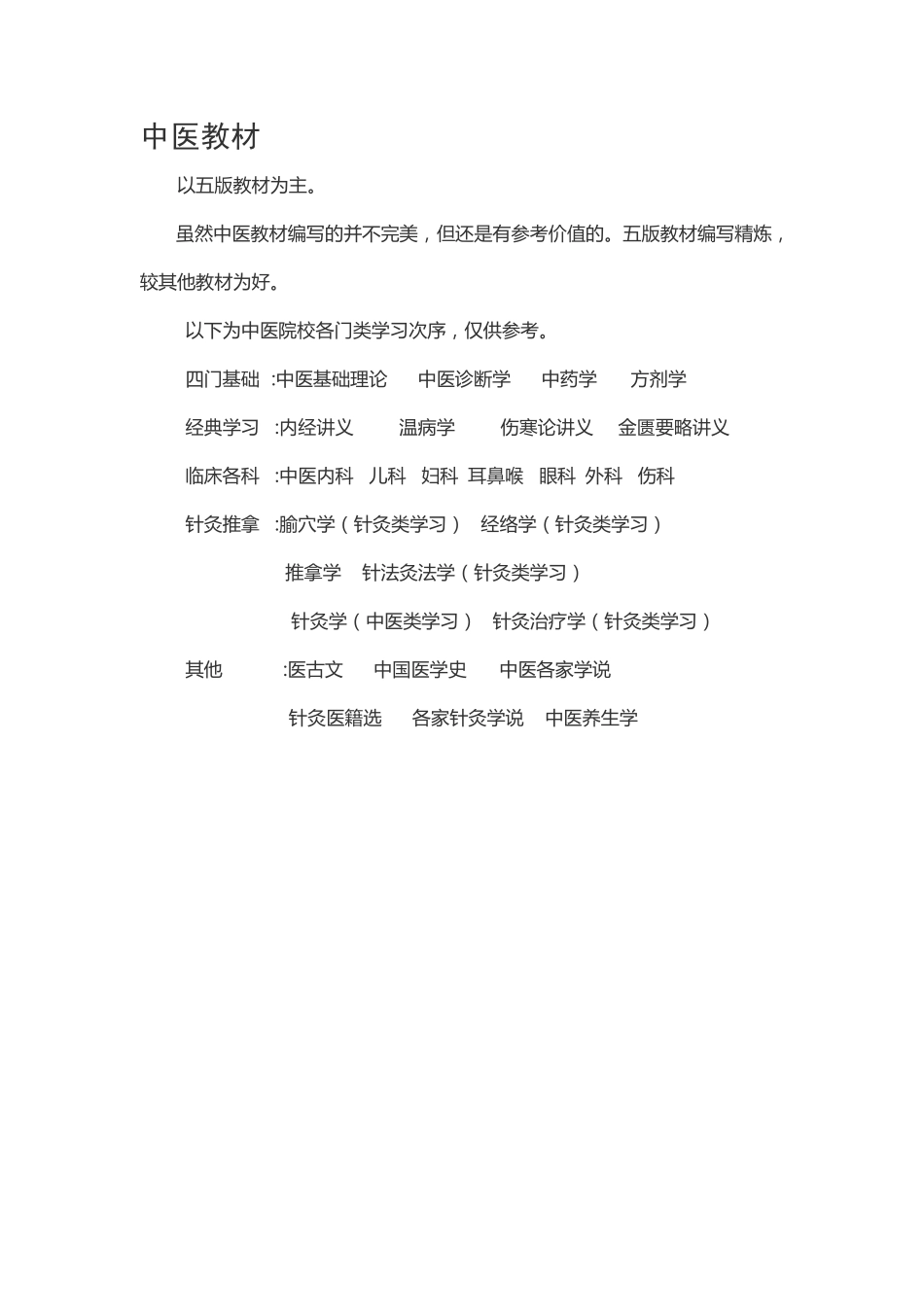 中医教材

以五版教材为主。

虽然中医教材编写的并不完美，但还是有参考价值的。五版教材编写精炼，较其他教材为好。

以下为中医院校各门类学习次序，仅供参考。

四门基础 :中医基础理论 中医诊断学 中药学 方剂学

经典学习 :内经讲义 温病学 伤寒论讲义 金匮要略讲义

临床各科 :中医内科 儿科 妇科 耳鼻喉 眼科 外科 伤科

针灸推拿 :腧穴学（针灸类学习） 经络学（针灸类学习）

推拿学 针法灸法学（针灸类学习）

针灸学（中医类学习） 针灸治疗学（针灸类学习）

其他 :医古文 中国医学史 中医各家学说

针灸医籍选 各家针灸学说 中医养生学